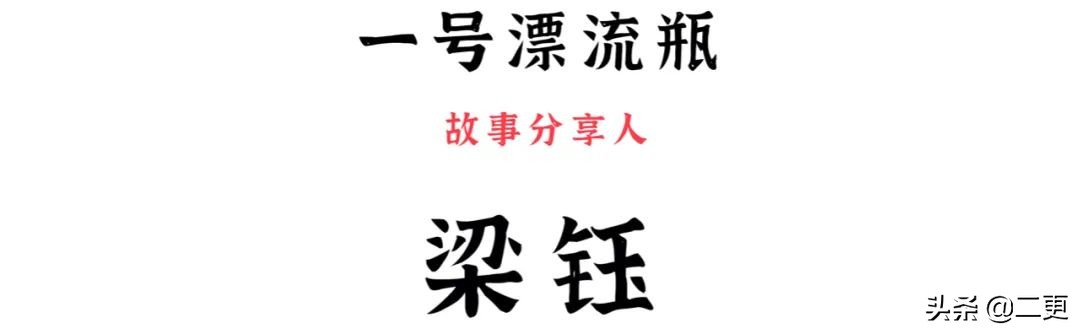 一号漂流瓶

故事分享人

梁钰

头条 @二更